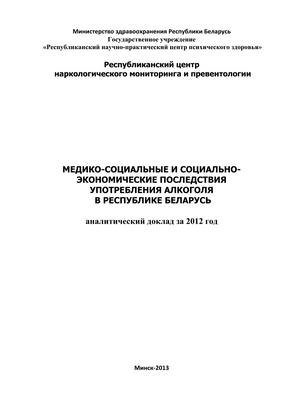 Министерство здравоохранения Республики Беларусь
Государственное учреждение
«Республиканский научно-практический центр психического здоровья»

Республиканский центр
наркологического мониторинга и превентологии

МЕДИКО-СОЦИАЛЬНЫЕ И СОЦИАЛЬНО-ЭКОНОМИЧЕСКИЕ ПОСЛЕДСТВИЯ УПОТРЕБЛЕНИЯ АЛКОГОЛЯ В РЕСПУБЛИКЕ БЕЛАРУСЬ

аналитический доклад за 2012 год

Минск-2013